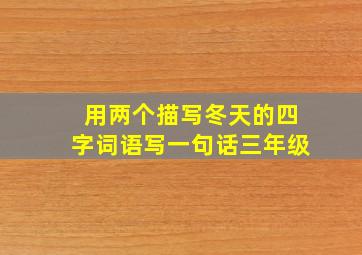 用两个描写冬天的四字词语写一句话三年级